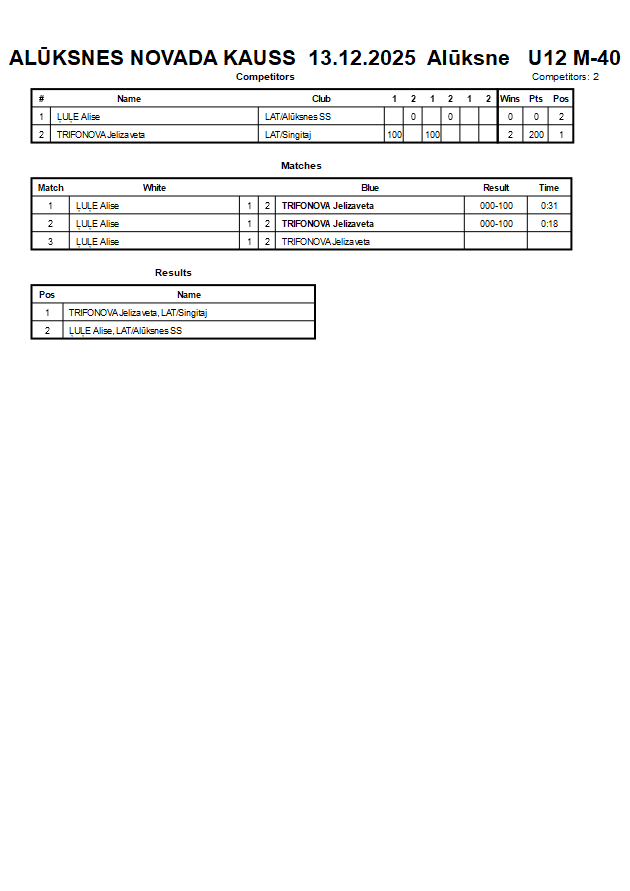 ALŪKSNES NOVADA KAUSS 13.12.2025 Alūksne U12 M-40

Competitors

Competitors: 2

| # | Name | Club | 1 | 2 | 1 | 2 | 1 | 2 | Wins | Pts | Pos |
|---|---|---|---|---|---|---|---|---|---|---|---|
| 1 | ĻUĻE Alise | LAT/Alūksnes SS | | 0 | | 0 | | | 0 | 0 | 2 |
| 2 | TRIFONOVA Jelizaveta | LAT/Singitaj | 100 | | 100 | | | | 2 | 200 | 1 |

Matches

| Match | White | | | Blue | Result | Time |
|---|---|---|---|---|---|---|
| 1 | ĻUĻE Alise | 1 | 2 | TRIFONOVA Jelizaveta | 000-100 | 0:31 |
| 2 | ĻUĻE Alise | 1 | 2 | TRIFONOVA Jelizaveta | 000-100 | 0:18 |
| 3 | ĻUĻE Alise | 1 | 2 | TRIFONOVA Jelizaveta | | |

Results

| Pos | Name |
|---|---|
| 1 | TRIFONOVA Jelizaveta, LAT/Singitaj |
| 2 | ĻUĻE Alise, LAT/Alūksnes SS |